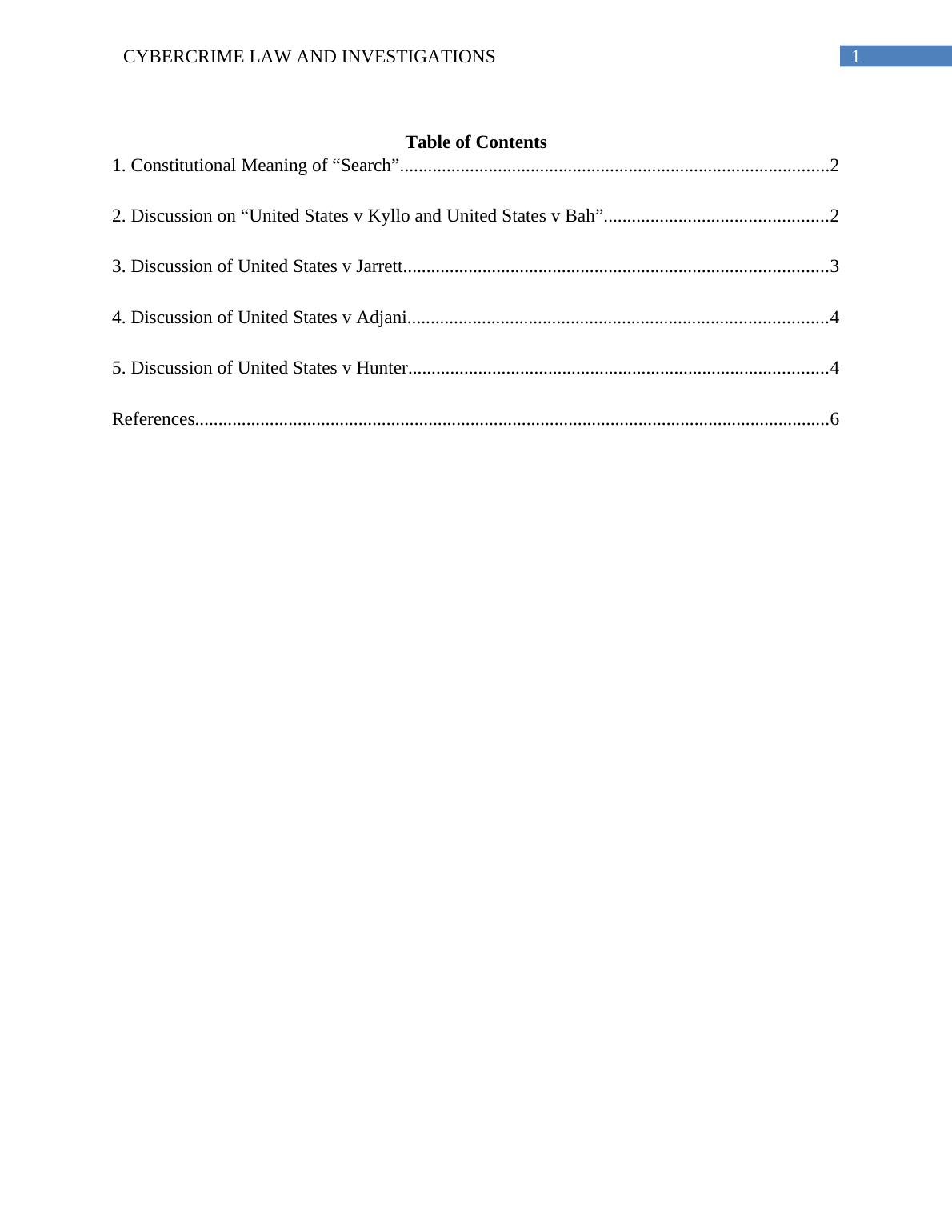 CYBERCRIME LAW AND INVESTIGATIONS 1

Table of Contents

1. Constitutional Meaning of “Search”............................................................................................2

2. Discussion on “United States v Kyllo and United States v Bah”................................................2

3. Discussion of United States v Jarrett...........................................................................................3

4. Discussion of United States v Adjani..........................................................................................4

5. Discussion of United States v Hunter..........................................................................................4

References........................................................................................................................................6